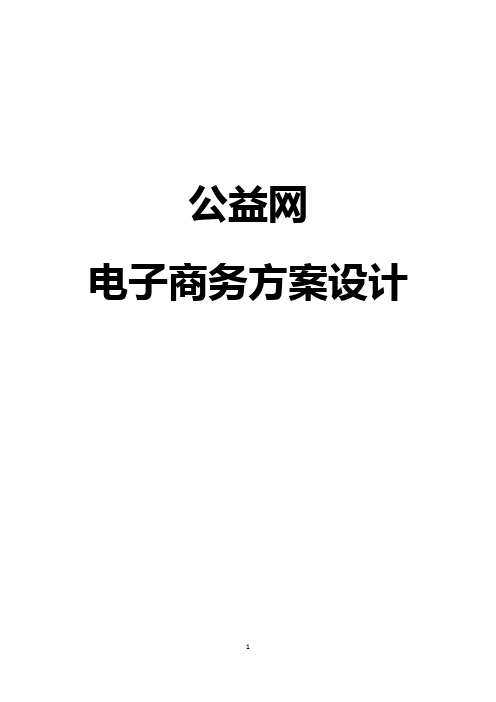 公益网

电子商务方案设计

1